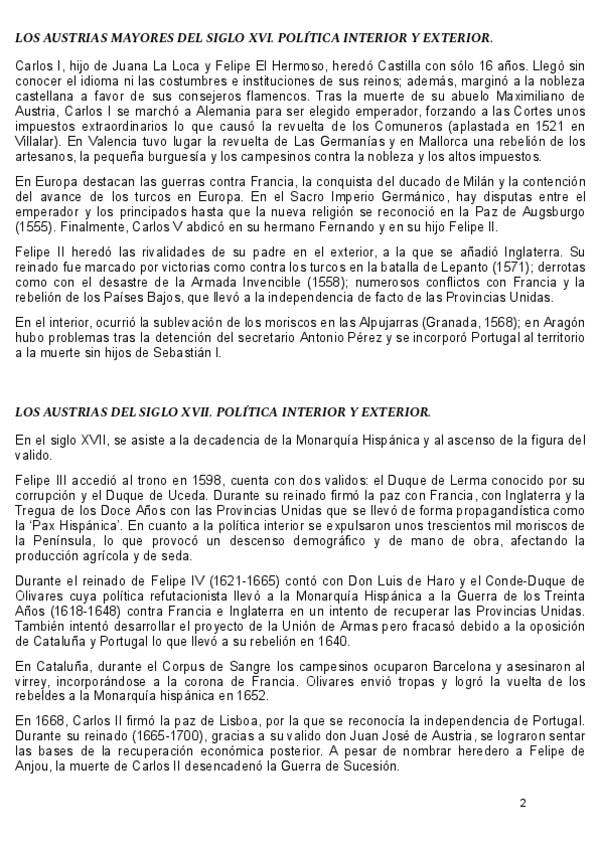 LOS AUSTRIAS MAYORES DEL SIGLO XVI. POLÍTICA INTERIOR Y EXTERIOR.

Carlos I, hijo de Juana La Loca y Felipe El Hermoso, heredó Castilla con sólo 16 años. Llegó sin conocer el idioma ni las costumbres e instituciones de sus reinos; además, marginó a la nobleza castellana a favor de sus consejeros flamencos. Tras la muerte de su abuelo Maximiliano de Austria, Carlos I se marchó a Alemania para ser elegido emperador, forzando a las Cortes unos impuestos extraordinarios lo que causó la revuelta de los Comuneros (aplastada en 1521 en Villalar). En Valencia tuvo lugar la revuelta de Las Germanías y en Mallorca una rebelión de los artesanos, la pequeña burguesía y los campesinos contra la nobleza y los altos impuestos.

En Europa destacan las guerras contra Francia, la conquista del ducado de Milán y la contención del avance de los turcos en Europa. En el Sacro Imperio Germánico, hay disputas entre el emperador y los principados hasta que la nueva religión se reconoció en la Paz de Augsburgo (1555). Finalmente, Carlos V abdicó en su hermano Fernando y en su hijo Felipe II.

Felipe II heredó las rivalidades de su padre en el exterior, a la que se añadió Inglaterra. Su reinado fue marcado por victorias como contra los turcos en la batalla de Lepanto (1571); derrotas como con el desastre de la Armada Invencible (1558); numerosos conflictos con Francia y la rebelión de los Países Bajos, que llevó a la independencia de facto de las Provincias Unidas.

En el interior, ocurrió la sublevación de los moriscos en las Alpujarras (Granada, 1568); en Aragón hubo problemas tras la detención del secretario Antonio Pérez y se incorporó Portugal al territorio a la muerte sin hijos de Sebastián I.

LOS AUSTRIAS DEL SIGLO XVII. POLÍTICA INTERIOR Y EXTERIOR.

En el siglo XVII, se asiste a la decadencia de la Monarquía Hispánica y al ascenso de la figura del valido.

Felipe III accedió al trono en 1598, cuenta con dos validos: el Duque de Lerma conocido por su corrupción y el Duque de Uceda. Durante su reinado firmó la paz con Francia, con Inglaterra y la Tregua de los Doce Años con las Provincias Unidas que se llevó de forma propagandística como la 'Pax Hispánica'. En cuanto a la política interior se expulsaron unos trescientos mil moriscos de la Península, lo que provocó un descenso demográfico y de mano de obra, afectando la producción agrícola y de seda.

Durante el reinado de Felipe IV (1621-1665) contó con Don Luis de Haro y el Conde-Duque de Olivares cuya política refutacionista llevó a la Monarquía Hispánica a la Guerra de los Treinta Años (1618-1648) contra Francia e Inglaterra en un intento de recuperar las Provincias Unidas. También intentó desarrollar el proyecto de la Unión de Armas pero fracasó debido a la oposición de Cataluña y Portugal lo que llevó a su rebelión en 1640.

En Cataluña, durante el Corpus de Sangre los campesinos ocuparon Barcelona y asesinaron al virrey, incorporándose a la corona de Francia. Olivares envió tropas y logró la vuelta de los rebeldes a la Monarquía hispánica en 1652.

En 1668, Carlos II firmó la paz de Lisboa, por la que se reconocía la independencia de Portugal. Durante su reinado (1665-1700), gracias a su valido don Juan José de Austria, se lograron sentar las bases de la recuperación económica posterior. A pesar de nombrar heredero a Felipe de Anjou, la muerte de Carlos II desencadenó la Guerra de Sucesión.

2